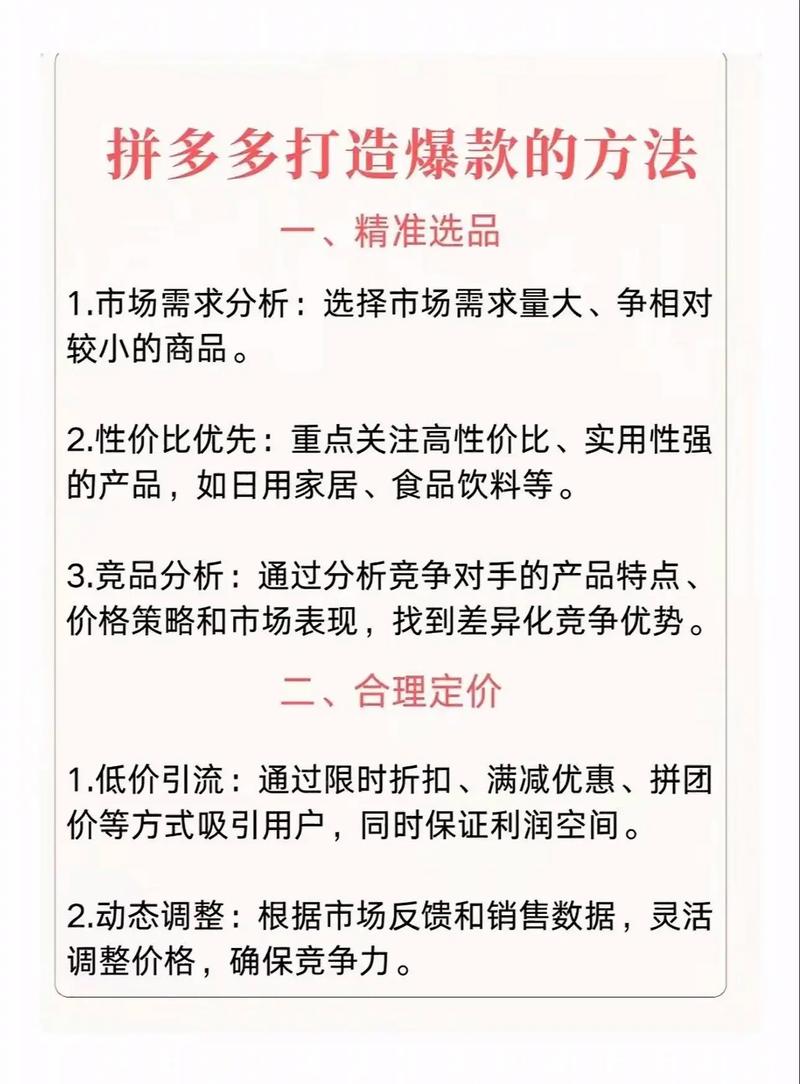 拼多多打造爆款的方法

一、精准选品

1.市场需求分析：选择市场需求量大、争相对较小的商品。

2.性价比优先：重点关注高性价比、实用性强的产品，如日用家居、食品饮料等。

3.竞品分析：通过分析竞争对手的产品特点、价格策略和市场表现，找到差异化竞争优势。

二、合理定价

1.低价引流：通过限时折扣、满减优惠、拼团价等方式吸引用户，同时保证利润空间。

2.动态调整：根据市场反馈和销售数据，灵活调整价格，确保竞争力。